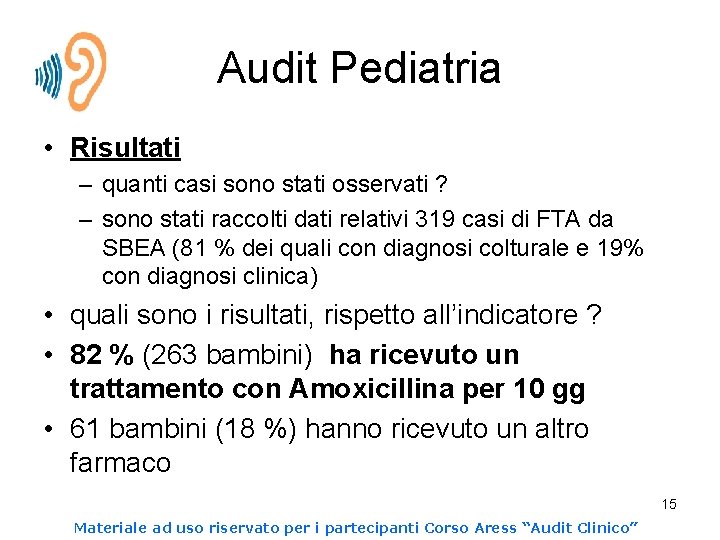 Audit Pediatria

• Risultati
– quanti casi sono stati osservati ?
– sono stati raccolti dati relativi 319 casi di FTA da SBEA (81 % dei quali con diagnosi colturale e 19% con diagnosi clinica)

• quali sono i risultati, rispetto all'indicatore ?

• 82 % (263 bambini) ha ricevuto un trattamento con Amoxicillina per 10 gg

• 61 bambini (18 %) hanno ricevuto un altro farmaco

15

Materiale ad uso riservato per i partecipanti Corso Aress "Audit Clinico"